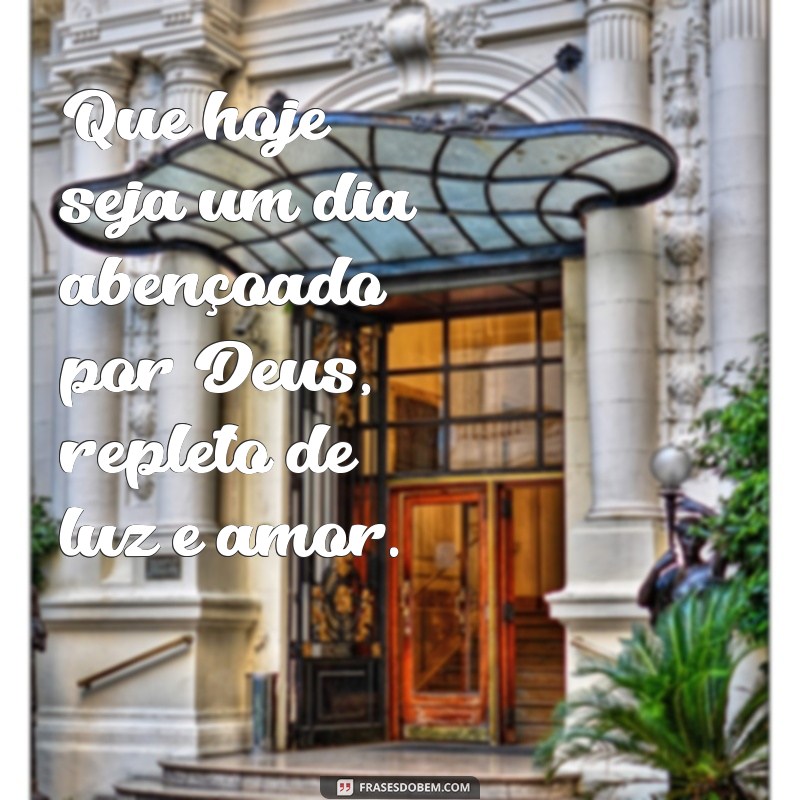 Que hoje seja um dia abençoado por Deus, repleto de luz e amor.

FRASESDOBEM.COM